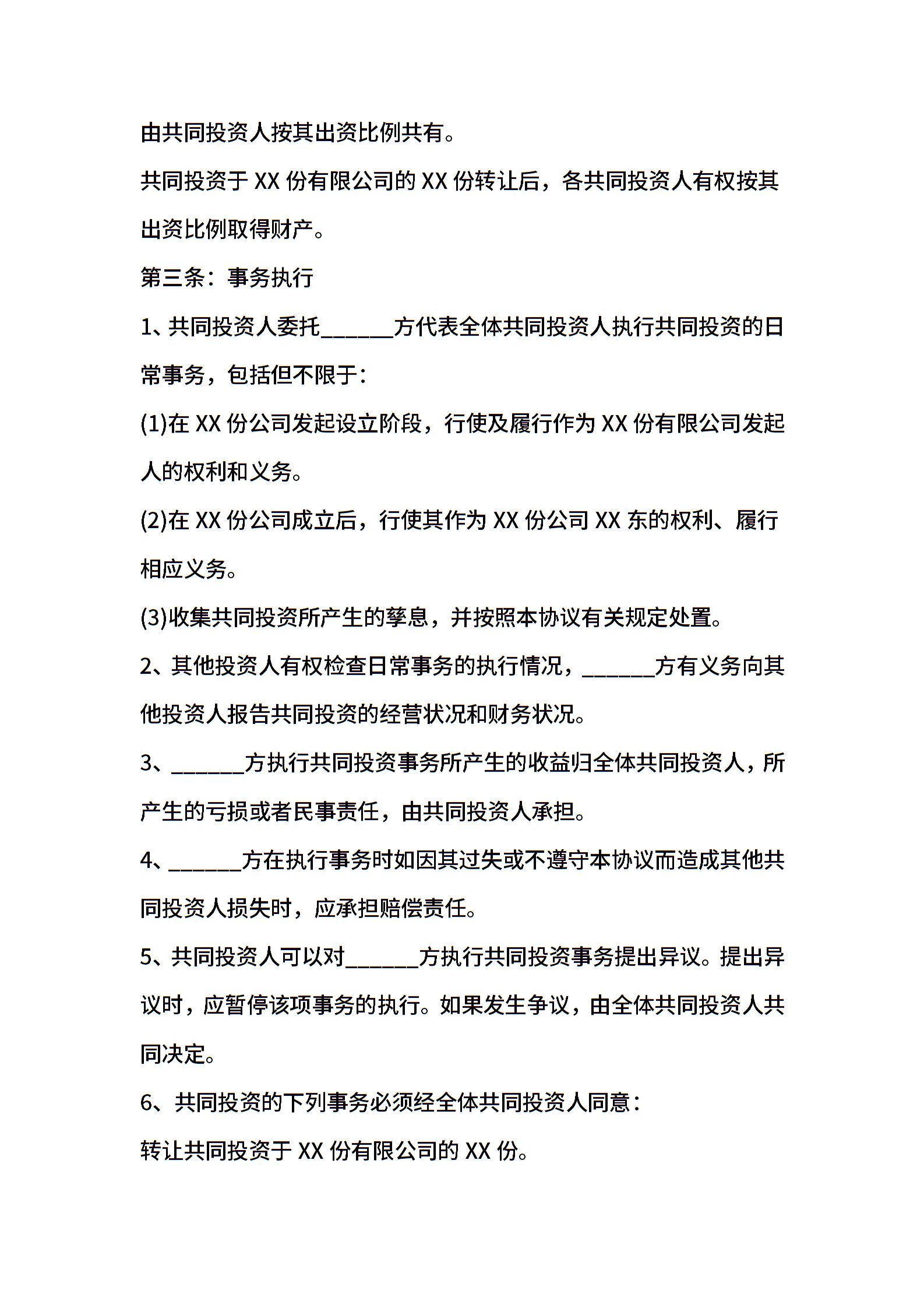 由共同投资人按其出资比例共有。

共同投资于 XX 份有限公司的 XX 份转让后，各共同投资人有权按其出资比例取得财产。

第三条：事务执行

1、共同投资人委托______方代表全体共同投资人执行共同投资的日常事务，包括但不限于：

(1)在 XX 份公司发起设立阶段，行使及履行作为 XX 份有限公司发起人的权利和义务。

(2)在 XX 份公司成立后，行使其作为 XX 份公司 XX 东的权利、履行相应义务。

(3)收集共同投资所产生的孳息，并按照本协议有关规定处置。

2、其他投资人有权检查日常事务的执行情况，______方有义务向其他投资人报告共同投资的经营状况和财务状况。

3、______方执行共同投资事务所产生的收益归全体共同投资人，所产生的亏损或者民事责任，由共同投资人承担。

4、______方在执行事务时如因其过失或不遵守本协议而造成其他共同投资人损失时，应承担赔偿责任。

5、共同投资人可以对______方执行共同投资事务提出异议。提出异议时，应暂停该项事务的执行。如果发生争议，由全体共同投资人共同决定。

6、共同投资的下列事务必须经全体共同投资人同意：

转让共同投资于 XX 份有限公司的 XX 份。